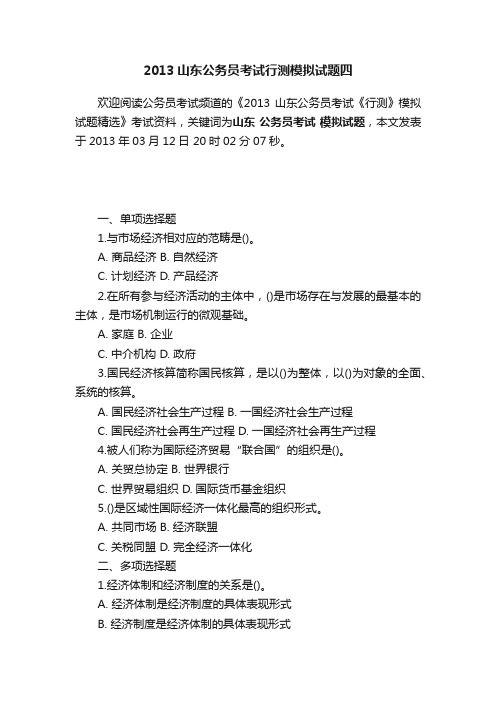 2013 山东公务员考试行测模拟试题四

欢迎阅读公务员考试频道的《2013 山东公务员考试《行测》模拟试题精选》考试资料，关键词为山东 公务员考试 模拟试题，本文发表于 2013 年 03 月 12 日 20 时 02 分 07 秒。

一、单项选择题

1.与市场经济相对应的范畴是()。

A. 商品经济 B. 自然经济

C. 计划经济 D. 产品经济

2.在所有参与经济活动的主体中，()是市场存在与发展的最基本的主体，是市场机制运行的微观基础。

A. 家庭 B. 企业

C. 中介机构 D. 政府

3.国民经济核算简称国民核算，是以()为整体，以()为对象的全面、系统的核算。

A. 国民经济社会生产过程 B. 一国经济社会生产过程

C. 国民经济社会再生产过程 D. 一国经济社会再生产过程

4.被人们称为国际经济贸易“联合国”的组织是()。

A. 关贸总协定 B. 世界银行

C. 世界贸易组织 D. 国际货币基金组织

5.()是区域性国际经济一体化最高的组织形式。

A. 共同市场 B. 经济联盟

C. 关税同盟 D. 完全经济一体化

二、多项选择题

1.经济体制和经济制度的关系是()。

A. 经济体制是经济制度的具体表现形式

B. 经济制度是经济体制的具体表现形式